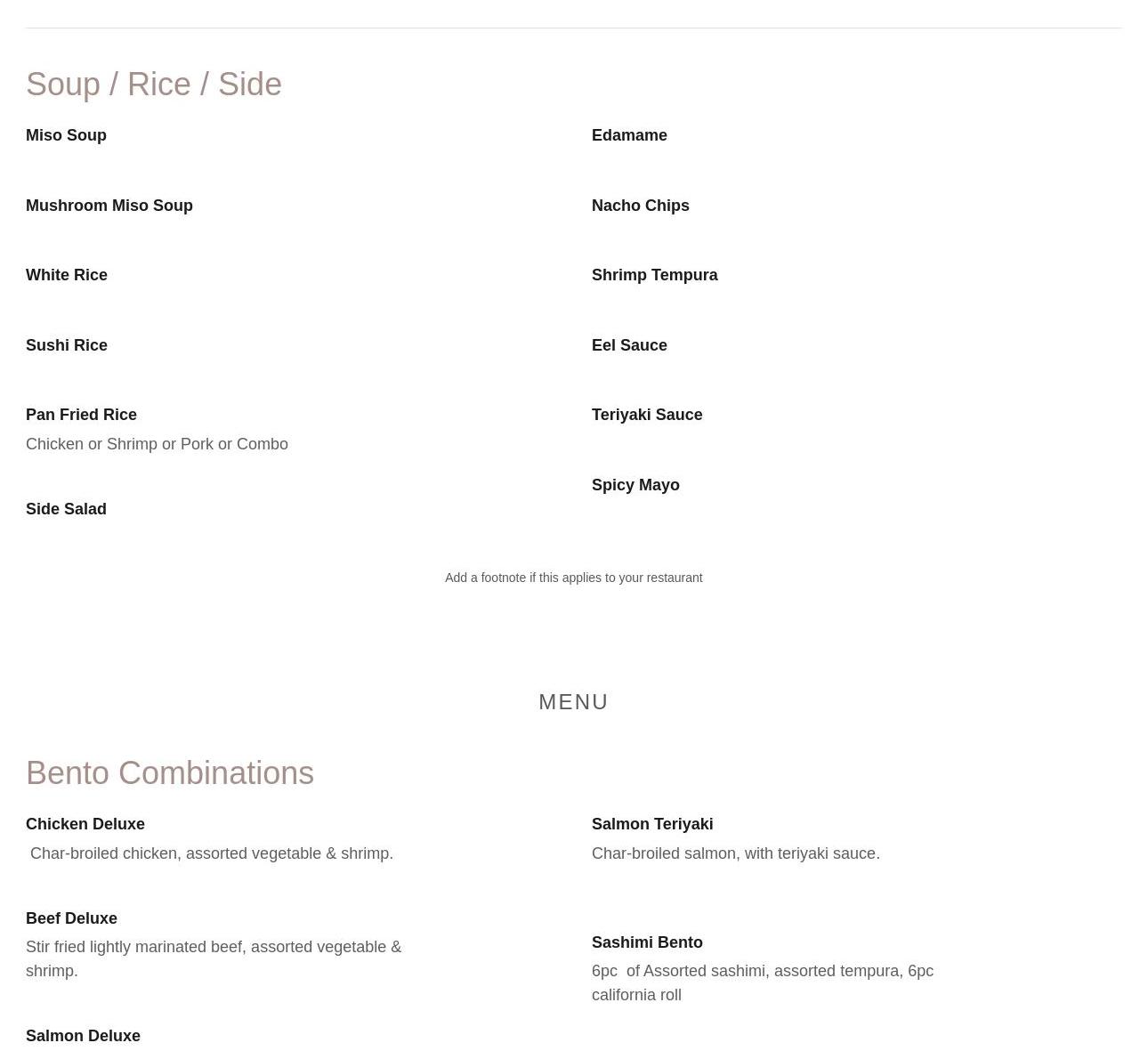 Soup / Rice / Side

Miso Soup

Mushroom Miso Soup

White Rice

Sushi Rice

Pan Fried Rice
Chicken or Shrimp or Pork or Combo

Side Salad

Edamame

Nacho Chips

Shrimp Tempura

Eel Sauce

Teriyaki Sauce

Spicy Mayo

Add a footnote if this applies to your restaurant

MENU

Bento Combinations

Chicken Deluxe
Char-broiled chicken, assorted vegetable & shrimp.

Beef Deluxe
Stir fried lightly marinated beef, assorted vegetable & shrimp.

Salmon Deluxe

Salmon Teriyaki
Char-broiled salmon, with teriyaki sauce.

Sashimi Bento
6pc of Assorted sashimi, assorted tempura, 6pc california roll